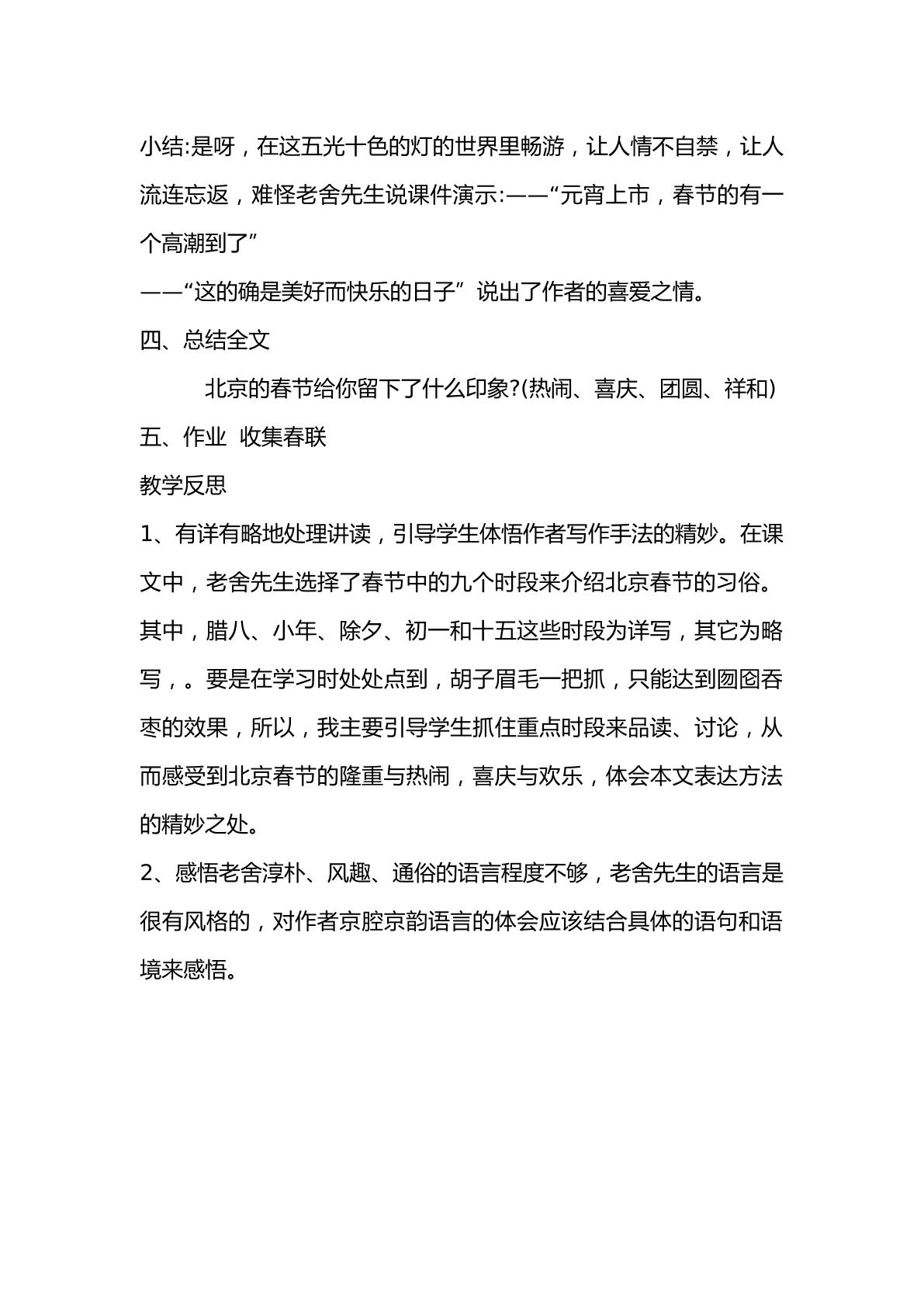 小结:是呀，在这五光十色的灯的世界里畅游，让人情不自禁，让人流连忘返，难怪老舍先生说课件演示:——“元宵上市，春节的有一个高潮到了”

——“这的确是美好而快乐的日子”说出了作者的喜爱之情。

四、总结全文

北京的春节给你留下了什么印象?(热闹、喜庆、团圆、祥和)

五、作业 收集春联

教学反思

1、有详有略地处理讲读，引导学生体悟作者写作手法的精妙。在课文中，老舍先生选择了春节中的九个时段来介绍北京春节的习俗。其中，腊八、小年、除夕、初一和十五这些时段为详写，其它为略写，。要是在学习时处处点到，胡子眉毛一把抓，只能达到囫囵吞枣的效果，所以，我主要引导学生抓住重点时段来品读、讨论，从而感受到北京春节的隆重与热闹，喜庆与欢乐，体会本文表达方法的精妙之处。

2、感悟老舍淳朴、风趣、通俗的语言程度不够，老舍先生的语言是很有风格的，对作者京腔京韵语言的体会应该结合具体的语句和语境来感悟。